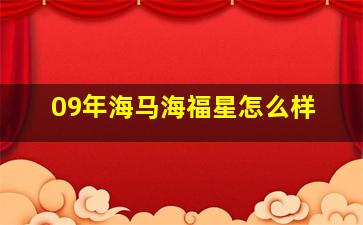 09年海马海福星怎么样